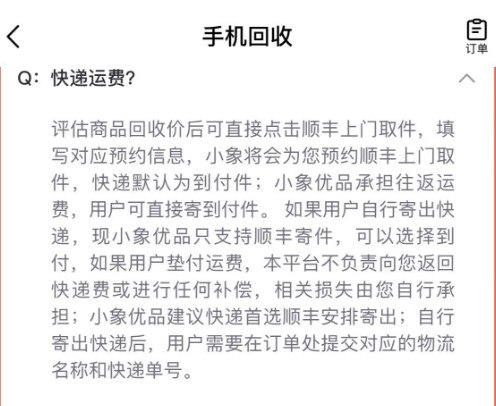 手机回收

订单

Q：快递运费?

评估商品回收价后可直接点击顺丰上门取件，填写对应预约信息，小象将会为您预约顺丰上门取件，快递默认为到付件；小象优品承担往返运费，用户可直接寄到付件。 如果用户自行寄出快递，现小象优品只支持顺丰寄件，可以选择到付，如果用户垫付运费，本平台不负责向您返回快递费或进行任何补偿，相关损失由您自行承担；小象优品建议快递首选顺丰安排寄出；自行寄出快递后，用户需要在订单处提交对应的物流名称和快递单号。